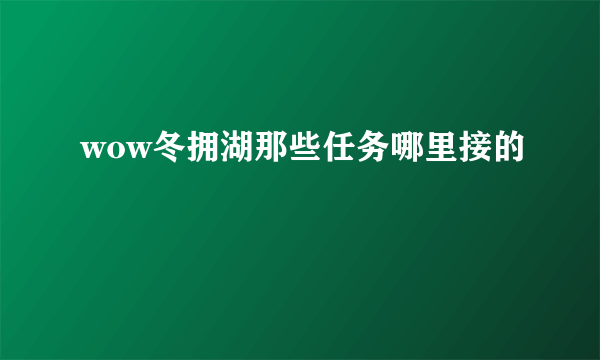 wow冬拥湖那些任务哪里接的